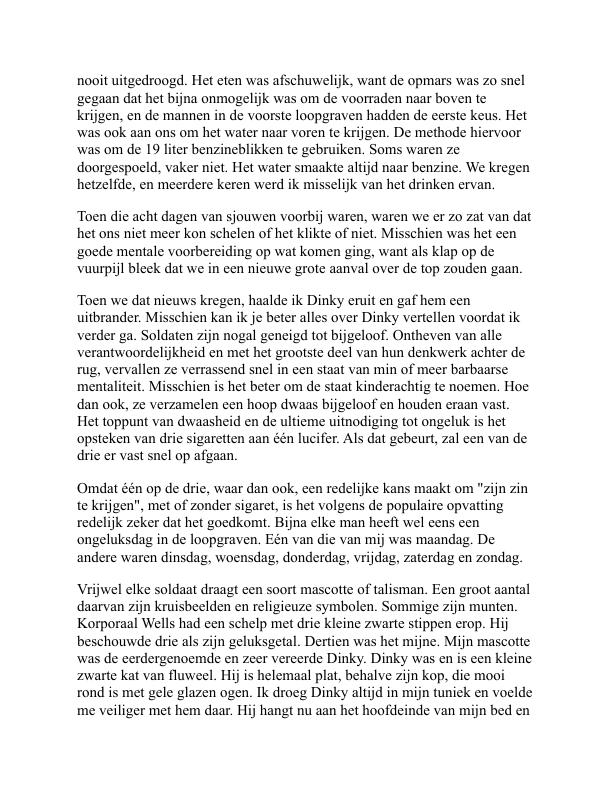 nooit uitgedroogd. Het eten was afschuwelijk, want de opmars was zo snel gegaan dat het bijna onmogelijk was om de voorraden naar boven te krijgen, en de mannen in de voorste loopgraven hadden de eerste keus. Het was ook aan ons om het water naar voren te krijgen. De methode hiervoor was om de 19 liter benzineblikken te gebruiken. Soms waren ze doorgespoeld, vaker niet. Het water smaakte altijd naar benzine. We kregen hetzelfde, en meerdere keren werd ik misselijk van het drinken ervan.

Toen die acht dagen van sjouwen voorbij waren, waren we er zo zat van dat het ons niet meer kon schelen of het klikte of niet. Misschien was het een goede mentale voorbereiding op wat komen ging, want als klap op de vuurpijl bleek dat we in een nieuwe grote aanval over de top zouden gaan.

Toen we dat nieuws kregen, haalde ik Dinky eruit en gaf hem een uitbrander. Misschien kan ik je beter alles over Dinky vertellen voordat ik verder ga. Soldaten zijn nogal geneigd tot bijgeloof. Ontheven van alle verantwoordelijkheid en met het grootste deel van hun denkwerk achter de rug, vervallen ze verrassend snel in een staat van min of meer barbaarse mentaliteit. Misschien is het beter om de staat kinderachtig te noemen. Hoe dan ook, ze verzamelen een hoop dwaas bijgeloof en houden eraan vast. Het toppunt van dwaasheid en de ultieme uitnodiging tot ongeluk is het opsteken van drie sigaretten aan één lucifer. Als dat gebeurt, zal een van de drie er vast snel op afgaan.

Omdat één op de drie, waar dan ook, een redelijke kans maakt om "zijn zin te krijgen", met of zonder sigaret, is het volgens de populaire opvatting redelijk zeker dat het goedkomt. Bijna elke man heeft wel eens een ongeluksdag in de loopgraven. Eén van die van mij was maandag. De andere waren dinsdag, woensdag, donderdag, vrijdag, zaterdag en zondag.

Vrijwel elke soldaat draagt een soort mascotte of talisman. Een groot aantal daarvan zijn kruisbeelden en religieuze symbolen. Sommige zijn munten. Korporaal Wells had een schelp met drie kleine zwarte stippen erop. Hij beschouwde drie als zijn geluksgetal. Dertien was het mijne. Mijn mascotte was de eerdergenoemde en zeer vereerde Dinky. Dinky was en is een kleine zwarte kat van fluweel. Hij is helemaal plat, behalve zijn kop, die mooi rond is met gele glazen ogen. Ik droeg Dinky altijd in mijn tuniek en voelde me veiliger met hem daar. Hij hangt nu aan het hoofdeinde van mijn bed en